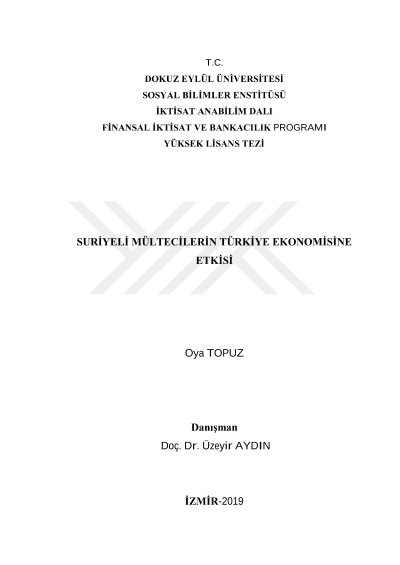 T.C.
DOKUZ EYLÜL ÜNİVERSİTESİ
SOSYAL BİLİMLER ENSTİTÜSÜ
İKTİSAT ANABİLİM DALI
FİNANSAL İKTİSAT VE BANKACILIK PROGRAMI
YÜKSEK LİSANS TEZİ

SURİYELİ MÜLTECİLERİN TÜRKİYE EKONOMİSİNE ETKİSİ

Oya TOPUZ

Danışman
Doç. Dr. Üzeyir AYDIN

İZMİR-2019